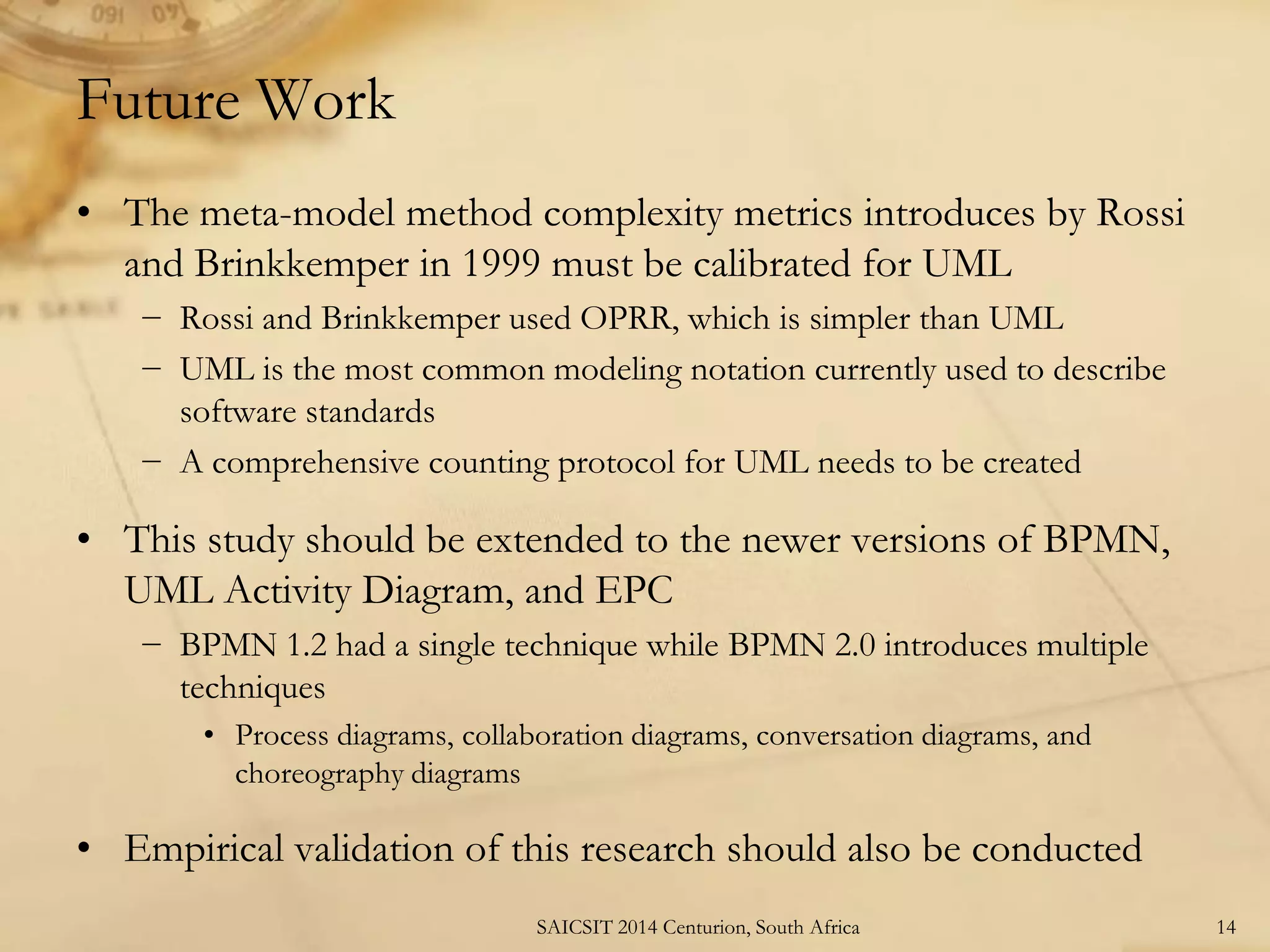 Future Work

• The meta-model method complexity metrics introduces by Rossi and Brinkkemper in 1999 must be calibrated for UML
 – Rossi and Brinkkemper used OPRR, which is simpler than UML
 – UML is the most common modeling notation currently used to describe software standards
 – A comprehensive counting protocol for UML needs to be created

• This study should be extended to the newer versions of BPMN, UML Activity Diagram, and EPC
 – BPMN 1.2 had a single technique while BPMN 2.0 introduces multiple techniques
  • Process diagrams, collaboration diagrams, conversation diagrams, and choreography diagrams

• Empirical validation of this research should also be conducted

SAICSIT 2014 Centurion, South Africa

14